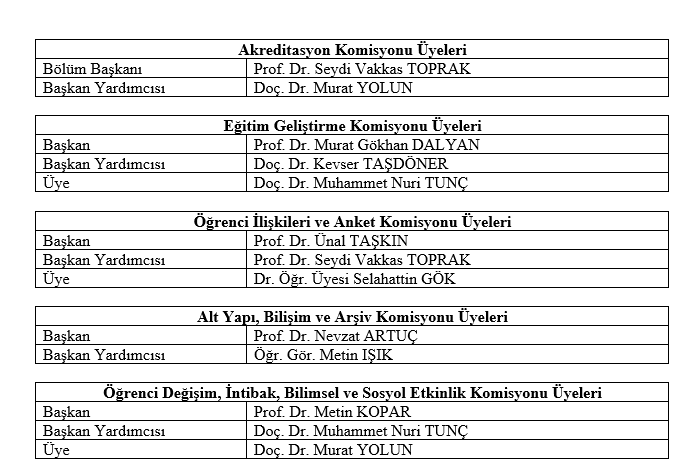 | Akreditasyon Komisyonu Üyeleri | |
|---|---|
| Bölüm Başkanı | Prof. Dr. Seydi Vakkas TOPRAK |
| Başkan Yardımcısı | Doç. Dr. Murat YOLUN |

| Eğitim Geliştirme Komisyonu Üyeleri | |
|---|---|
| Başkan | Prof. Dr. Murat Gökhan DALYAN |
| Başkan Yardımcısı | Doç. Dr. Kevser TAŞDÖNER |
| Üye | Doç. Dr. Muhammet Nuri TUNÇ |

| Öğrenci İlişkileri ve Anket Komisyonu Üyeleri | |
|---|---|
| Başkan | Prof. Dr. Ünal TAŞKIN |
| Başkan Yardımcısı | Prof. Dr. Seydi Vakkas TOPRAK |
| Üye | Dr. Öğr. Üyesi Selahattin GÖK |

| Alt Yapı, Bilişim ve Arşiv Komisyonu Üyeleri | |
|---|---|
| Başkan | Prof. Dr. Nevzat ARTUÇ |
| Başkan Yardımcısı | Öğr. Gör. Metin IŞIK |

| Öğrenci Değişim, İntibak, Bilimsel ve Sosyol Etkinlik Komisyonu Üyeleri | |
|---|---|
| Başkan | Prof. Dr. Metin KOPAR |
| Başkan Yardımcısı | Doç. Dr. Muhammet Nuri TUNÇ |
| Üye | Doç. Dr. Murat YOLUN |